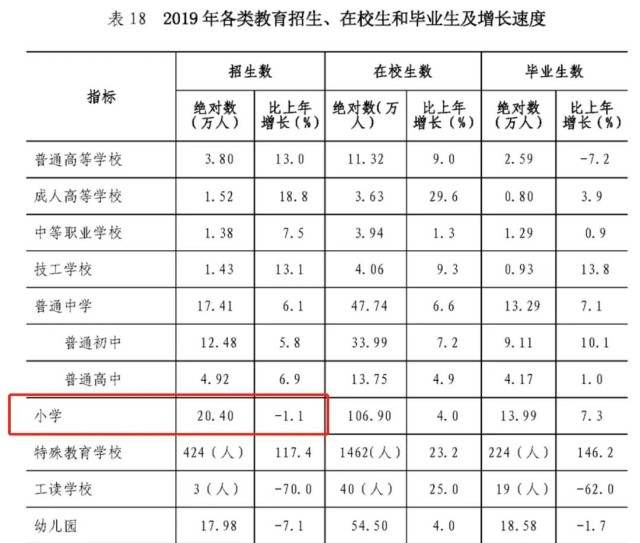 表 18　2019 年各类教育招生、在校生和毕业生及增长速度

| 指标 | 招生数 绝对数（万人） | 招生数 比上年增长（%） | 在校生数 绝对数（万人） | 在校生数 比上年增长（%） | 毕业生数 绝对数（万人） | 毕业生数 比上年增长（%） |
|---|---|---|---|---|---|---|
| 普通高等学校 | 3.80 | 13.0 | 11.32 | 9.0 | 2.59 | -7.2 |
| 成人高等学校 | 1.52 | 18.8 | 3.63 | 29.6 | 0.80 | 3.9 |
| 中等职业学校 | 1.38 | 7.5 | 3.94 | 1.3 | 1.29 | 0.9 |
| 技工学校 | 1.43 | 13.1 | 4.06 | 9.3 | 0.93 | 13.8 |
| 普通中学 | 17.41 | 6.1 | 47.74 | 6.6 | 13.29 | 7.1 |
| 普通初中 | 12.48 | 5.8 | 33.99 | 7.2 | 9.11 | 10.1 |
| 普通高中 | 4.92 | 6.9 | 13.75 | 4.9 | 4.17 | 1.0 |
| 小学 | 20.40 | -1.1 | 106.90 | 4.0 | 13.99 | 7.3 |
| 特殊教育学校 | 424（人） | 117.4 | 1462（人） | 23.2 | 224（人） | 146.2 |
| 工读学校 | 3（人） | -70.0 | 40（人） | 25.0 | 19（人） | -62.0 |
| 幼儿园 | 17.98 | -7.1 | 54.50 | 4.0 | 18.58 | -1.7 |